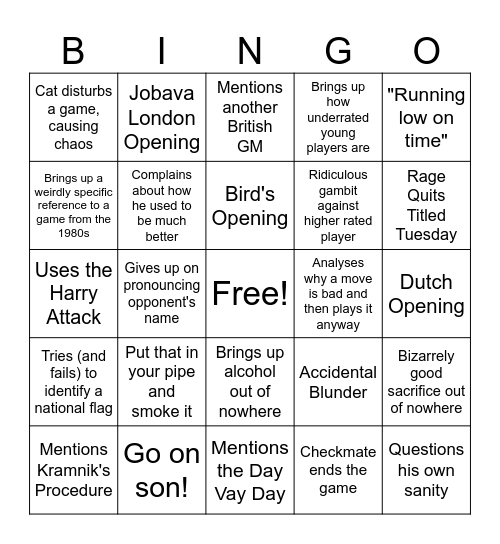 | B | I | N | G | O |
|---|---|---|---|---|
| Cat disturbs a game, causing chaos | Jobava London Opening | Mentions another British GM | Brings up how underrated young players are | "Running low on time" |
| Brings up a weirdly specific reference to a game from the 1980s | Complains about how he used to be much better | Bird's Opening | Ridiculous gambit against higher rated player | Rage Quits Titled Tuesday |
| Uses the Harry Attack | Gives up on pronouncing opponent's name | Free! | Analyses why a move is bad and then plays it anyway | Dutch Opening |
| Tries (and fails) to identify a national flag | Put that in your pipe and smoke it | Brings up alcohol out of nowhere | Accidental Blunder | Bizarrely good sacrifice out of nowhere |
| Mentions Kramnik's Procedure | Go on son! | Mentions the Day Vay Day | Checkmate ends the game | Questions his own sanity |